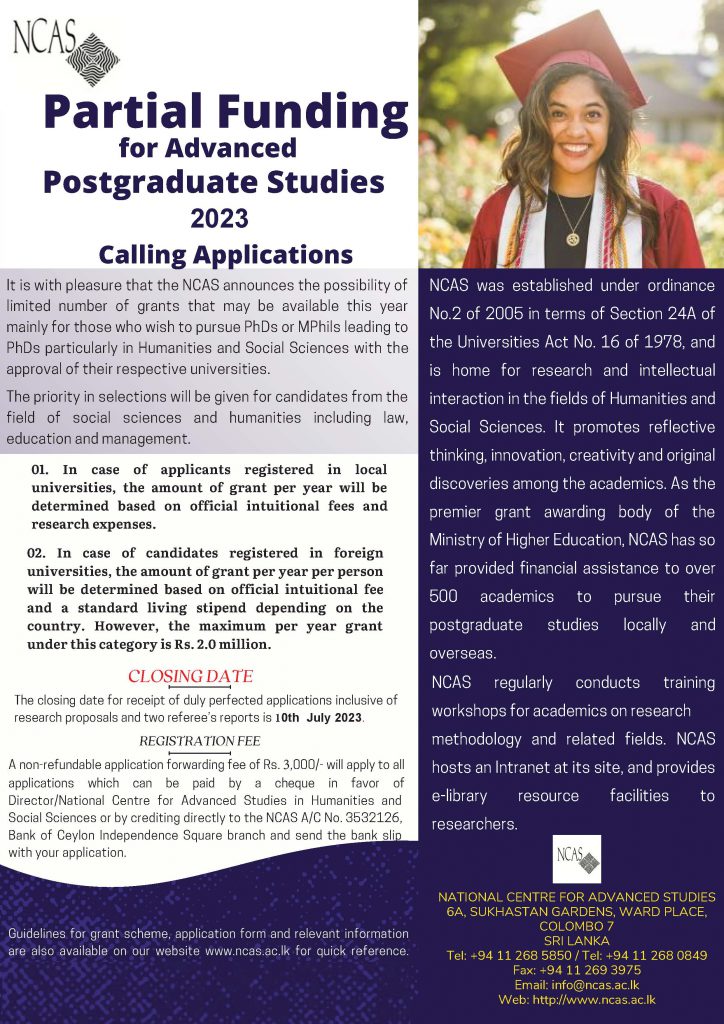 NCAS

Partial Funding for Advanced Postgraduate Studies 2023

Calling Applications

It is with pleasure that the NCAS announces the possibility of limited number of grants that may be available this year mainly for those who wish to pursue PhDs or MPhils leading to PhDs particularly in Humanities and Social Sciences with the approval of their respective universities.

The priority in selections will be given for candidates from the field of social sciences and humanities including law, education and management.

01. In case of applicants registered in local universities, the amount of grant per year will be determined based on official intuitional fees and research expenses.

02. In case of candidates registered in foreign universities, the amount of grant per year per person will be determined based on official intuitional fee and a standard living stipend depending on the country. However, the maximum per year grant under this category is Rs. 2.0 million.

CLOSING DATE

The closing date for receipt of duly perfected applications inclusive of research proposals and two referee's reports is 10th July 2023.

REGISTRATION FEE

A non-refundable application forwarding fee of Rs. 3,000/- will apply to all applications which can be paid by a cheque in favor of Director/National Centre for Advanced Studies in Humanities and Social Sciences or by crediting directly to the NCAS A/C No. 3532126, Bank of Ceylon Independence Square branch and send the bank slip with your application.

Guidelines for grant scheme, application form and relevant information are also available on our website www.ncas.ac.lk for quick reference.

NCAS was established under ordinance No.2 of 2005 in terms of Section 24A of the Universities Act No. 16 of 1978, and is home for research and intellectual interaction in the fields of Humanities and Social Sciences. It promotes reflective thinking, innovation, creativity and original discoveries among the academics. As the premier grant awarding body of the Ministry of Higher Education, NCAS has so far provided financial assistance to over 500 academics to pursue their postgraduate studies locally and overseas.

NCAS regularly conducts training workshops for academics on research methodology and related fields. NCAS hosts an Intranet at its site, and provides e-library resource facilities to researchers.

NCAS

NATIONAL CENTRE FOR ADVANCED STUDIES
6A, SUKHASTAN GARDENS, WARD PLACE, COLOMBO 7
SRI LANKA
Tel: +94 11 268 5850 / Tel: +94 11 268 0849
Fax: +94 11 269 3975
Email: info@ncas.ac.lk
Web: http://www.ncas.ac.lk